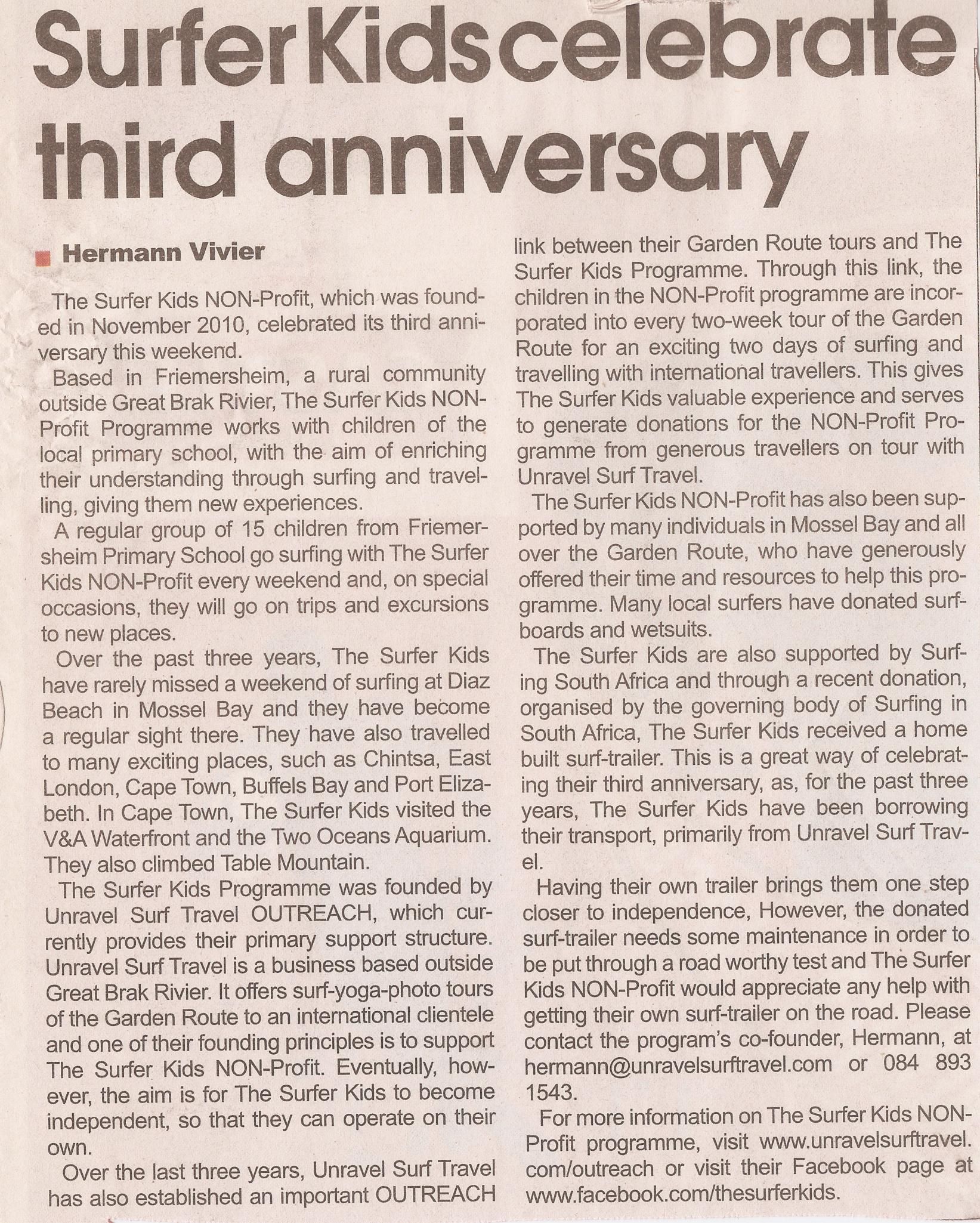 Surfer Kids celebrate third anniversary

Hermann Vivier

The Surfer Kids NON-Profit, which was founded in November 2010, celebrated its third anniversary this weekend.

Based in Friemersheim, a rural community outside Great Brak Rivier, The Surfer Kids NON-Profit Programme works with children of the local primary school, with the aim of enriching their understanding through surfing and travelling, giving them new experiences.

A regular group of 15 children from Friemersheim Primary School go surfing with The Surfer Kids NON-Profit every weekend and, on special occasions, they will go on trips and excursions to new places.

Over the past three years, The Surfer Kids have rarely missed a weekend of surfing at Diaz Beach in Mossel Bay and they have become a regular sight there. They have also travelled to many exciting places, such as Chintsa, East London, Cape Town, Buffels Bay and Port Elizabeth. In Cape Town, The Surfer Kids visited the V&A Waterfront and the Two Oceans Aquarium. They also climbed Table Mountain.

The Surfer Kids Programme was founded by Unravel Surf Travel OUTREACH, which currently provides their primary support structure. Unravel Surf Travel is a business based outside Great Brak Rivier. It offers surf-yoga-photo tours of the Garden Route to an international clientele and one of their founding principles is to support The Surfer Kids NON-Profit. Eventually, however, the aim is for The Surfer Kids to become independent, so that they can operate on their own.

Over the last three years, Unravel Surf Travel has also established an important OUTREACH link between their Garden Route tours and The Surfer Kids Programme. Through this link, the children in the NON-Profit programme are incorporated into every two-week tour of the Garden Route for an exciting two days of surfing and travelling with international travellers. This gives The Surfer Kids valuable experience and serves to generate donations for the NON-Profit Programme from generous travellers on tour with Unravel Surf Travel.

The Surfer Kids NON-Profit has also been supported by many individuals in Mossel Bay and all over the Garden Route, who have generously offered their time and resources to help this programme. Many local surfers have donated surfboards and wetsuits.

The Surfer Kids are also supported by Surfing South Africa and through a recent donation, organised by the governing body of Surfing in South Africa, The Surfer Kids received a home built surf-trailer. This is a great way of celebrating their third anniversary, as, for the past three years, The Surfer Kids have been borrowing their transport, primarily from Unravel Surf Travel.

Having their own trailer brings them one step closer to independence, However, the donated surf-trailer needs some maintenance in order to be put through a road worthy test and The Surfer Kids NON-Profit would appreciate any help with getting their own surf-trailer on the road. Please contact the program's co-founder, Hermann, at hermann@unravelsurftravel.com or 084 893 1543.

For more information on The Surfer Kids NON-Profit programme, visit www.unravelsurftravel.com/outreach or visit their Facebook page at www.facebook.com/thesurferkids.